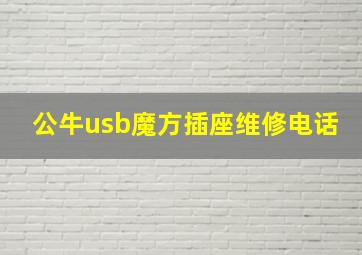 公牛usb魔方插座维修电话